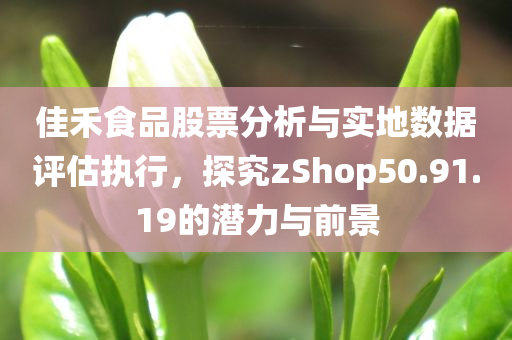 佳禾食品股票分析与实地数据评估执行，探究zShop50.91.19的潜力与前景